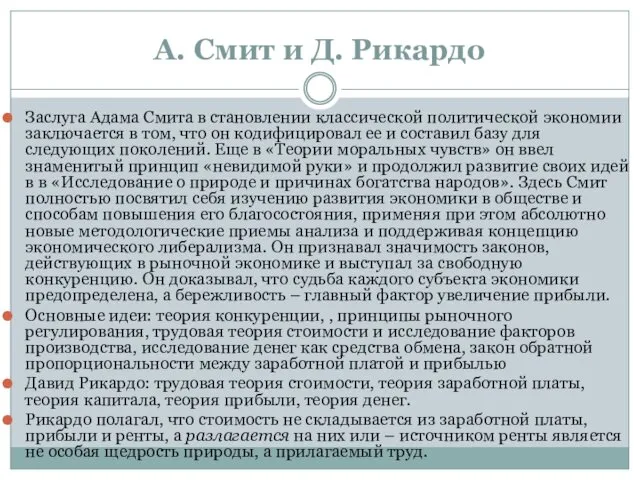 А. Смит и Д. Рикардо

Заслуга Адама Смита в становлении классической политической экономии заключается в том, что он кодифицировал ее и составил базу для следующих поколений. Еще в «Теории моральных чувств» он ввел знаменитый принцип «невидимой руки» и продолжил развитие своих идей в в «Исследование о природе и причинах богатства народов». Здесь Смит полностью посвятил себя изучению развития экономики в обществе и способам повышения его благосостояния, применяя при этом абсолютно новые методологические приемы анализа и поддерживая концепцию экономического либерализма. Он признавал значимость законов, действующих в рыночной экономике и выступал за свободную конкуренцию. Он доказывал, что судьба каждого субъекта экономики предопределена, а бережливость – главный фактор увеличение прибыли.

Основные идеи: теория конкуренции, , принципы рыночного регулирования, трудовая теория стоимости и исследование факторов производства, исследование денег как средства обмена, закон обратной пропорциональности между заработной платой и прибылью

Давид Рикардо: трудовая теория стоимости, теория заработной платы, теория капитала, теория прибыли, теория денег.

Рикардо полагал, что стоимость не складывается из заработной платы, прибыли и ренты, а разлагается на них или – источником ренты является не особая щедрость природы, а прилагаемый труд.